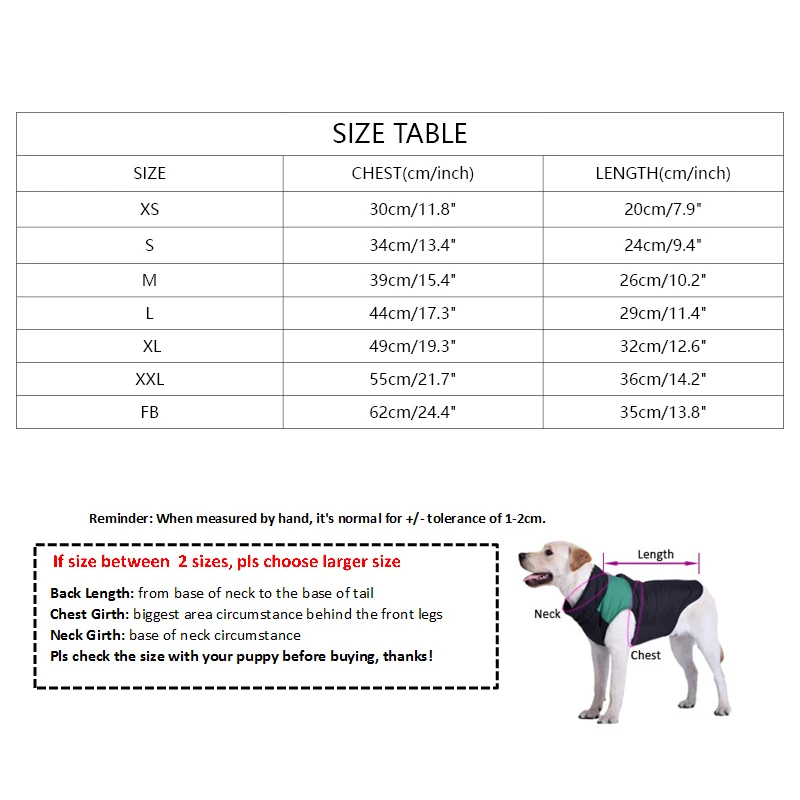 SIZE TABLE

| SIZE | CHEST(cm/inch) | LENGTH(cm/inch) |
|---|---|---|
| XS | 30cm/11.8" | 20cm/7.9" |
| S | 34cm/13.4" | 24cm/9.4" |
| M | 39cm/15.4" | 26cm/10.2" |
| L | 44cm/17.3" | 29cm/11.4" |
| XL | 49cm/19.3" | 32cm/12.6" |
| XXL | 55cm/21.7" | 36cm/14.2" |
| FB | 62cm/24.4" | 35cm/13.8" |

Reminder: When measured by hand, it's normal for +/- tolerance of 1-2cm.

If size between 2 sizes, pls choose larger size

Back Length: from base of neck to the base of tail
Chest Girth: biggest area circumstance behind the front legs
Neck Girth: base of neck circumstance
Pls check the size with your puppy before buying, thanks!

Length
Neck
Chest